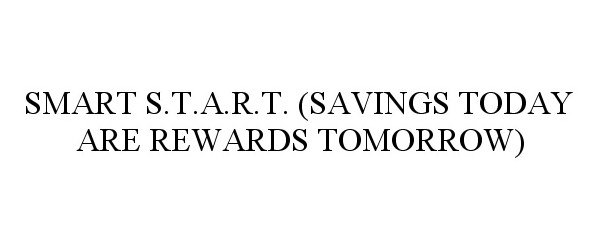 SMART S.T.A.R.T. (SAVINGS TODAY ARE REWARDS TOMORROW)